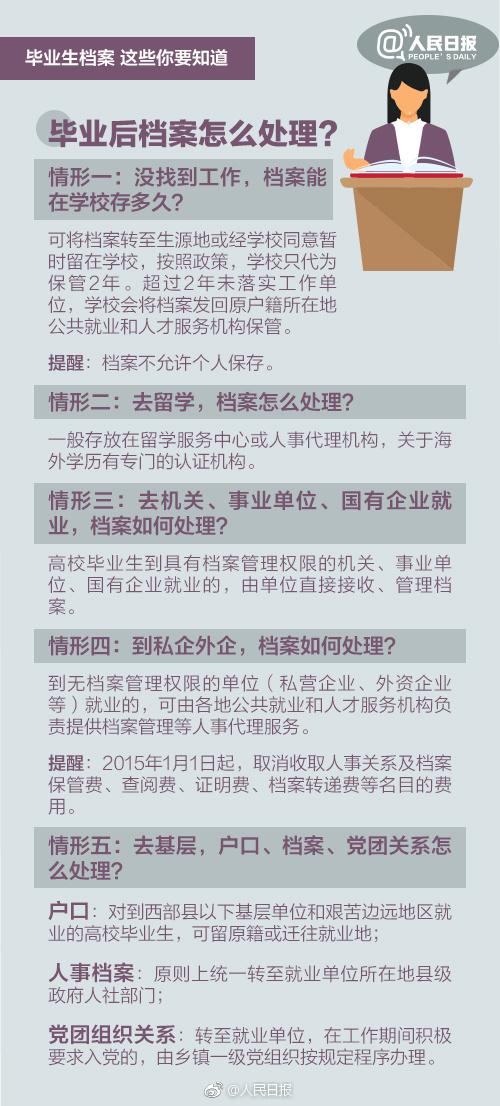 毕业生档案 这些你要知道

@人民日报
PEOPLE'S DAILY

毕业后档案怎么处理?

情形一:没找到工作,档案能在学校存多久?

可将档案转至生源地或经学校同意暂时留在学校,按照政策,学校只代为保管2年。超过2年未落实工作单位,学校会将档案发回原户籍所在地公共就业和人才服务机构保管。

提醒:档案不允许个人保存。

情形二:去留学,档案怎么处理?

一般存放在留学服务中心或人事代理机构,关于海外学历有专门的认证机构。

情形三:去机关、事业单位、国有企业就业,档案如何处理?

高校毕业生到具有档案管理权限的机关、事业单位、国有企业就业的,由单位直接接收、管理档案。

情形四:到私企外企,档案如何处理?

到无档案管理权限的单位(私营企业、外资企业等)就业的,可由各地公共就业和人才服务机构负责提供档案管理等人事代理服务。

提醒:2015年1月1日起,取消收取人事关系及档案保管费、查阅费、证明费、档案转递费等名目的费用。

情形五:去基层,户口、档案、党团关系怎么处理?

户口:对到西部县以下基层单位和艰苦边远地区就业的高校毕业生,可留原籍或迁往就业地;

人事档案:原则上统一转至就业单位所在地县级政府人社部门;

党团组织关系:转至就业单位,在工作期间积极要求入党的,由乡镇一级党组织按规定程序办理。

@人民日报